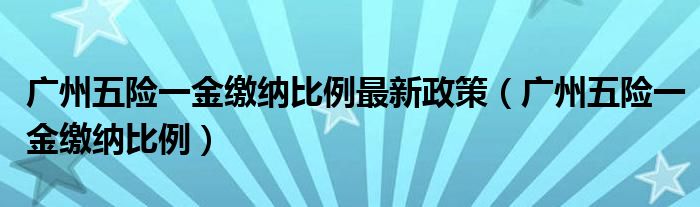 广州五险一金缴纳比例最新政策（广州五险一金缴纳比例）